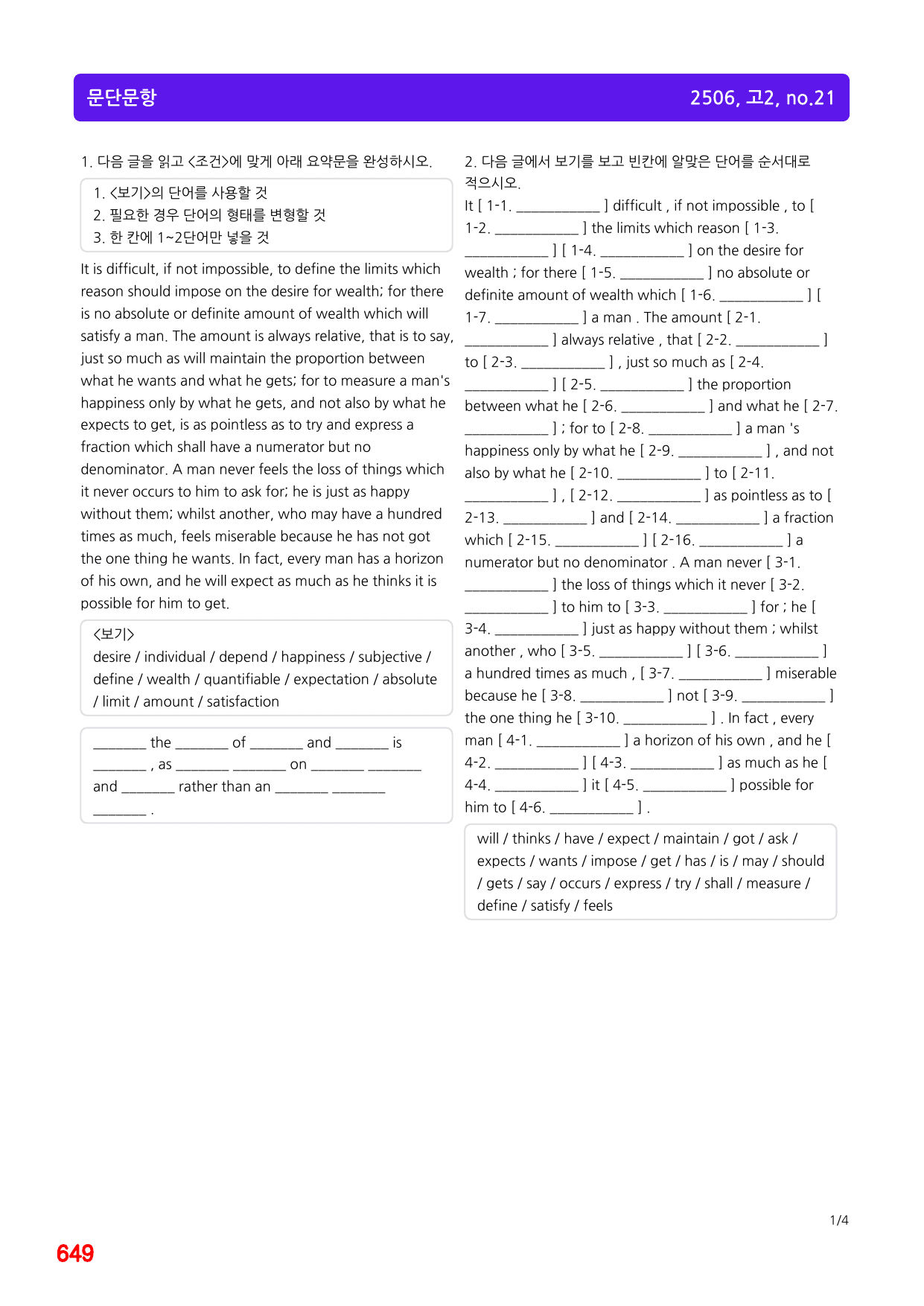 문단문항

2506, 고2, no.21

1. 다음 글을 읽고 <조건>에 맞게 아래 요약문을 완성하시오.

1. <보기>의 단어를 사용할 것
2. 필요한 경우 단어의 형태를 변형할 것
3. 한 칸에 1~2단어만 넣을 것

It is difficult, if not impossible, to define the limits which reason should impose on the desire for wealth; for there is no absolute or definite amount of wealth which will satisfy a man. The amount is always relative, that is to say, just so much as will maintain the proportion between what he wants and what he gets; for to measure a man's happiness only by what he gets, and not also by what he expects to get, is as pointless as to try and express a fraction which shall have a numerator but no denominator. A man never feels the loss of things which it never occurs to him to ask for; he is just as happy without them; whilst another, who may have a hundred times as much, feels miserable because he has not got the one thing he wants. In fact, every man has a horizon of his own, and he will expect as much as he thinks it is possible for him to get.

<보기>
desire / individual / depend / happiness / subjective / define / wealth / quantifiable / expectation / absolute / limit / amount / satisfaction

____ the ____ of ____ and ____ is ____ , as ____ ____ on ____ ____ and ____ rather than an ____ ____ ____ .

2. 다음 글에서 보기를 보고 빈칸에 알맞은 단어를 순서대로 적으시오.

It [ 1-1. ____ ] difficult , if not impossible , to [ 1-2. ____ ] the limits which reason [ 1-3. ____ ] [ 1-4. ____ ] on the desire for wealth ; for there [ 1-5. ____ ] no absolute or definite amount of wealth which [ 1-6. ____ ] [ 1-7. ____ ] a man . The amount [ 2-1. ____ ] always relative , that [ 2-2. ____ ] to [ 2-3. ____ ] , just so much as [ 2-4. ____ ] [ 2-5. ____ ] the proportion between what he [ 2-6. ____ ] and what he [ 2-7. ____ ] ; for to [ 2-8. ____ ] a man 's happiness only by what he [ 2-9. ____ ] , and not also by what he [ 2-10. ____ ] to [ 2-11. ____ ] , [ 2-12. ____ ] as pointless as to [ 2-13. ____ ] and [ 2-14. ____ ] a fraction which [ 2-15. ____ ] [ 2-16. ____ ] a numerator but no denominator . A man never [ 3-1. ____ ] the loss of things which it never [ 3-2. ____ ] to him to [ 3-3. ____ ] for ; he [ 3-4. ____ ] just as happy without them ; whilst another , who [ 3-5. ____ ] [ 3-6. ____ ] a hundred times as much , [ 3-7. ____ ] miserable because he [ 3-8. ____ ] not [ 3-9. ____ ] the one thing he [ 3-10. ____ ] . In fact , every man [ 4-1. ____ ] a horizon of his own , and he [ 4-2. ____ ] [ 4-3. ____ ] as much as he [ 4-4. ____ ] it [ 4-5. ____ ] possible for him to [ 4-6. ____ ] .

will / thinks / have / expect / maintain / got / ask / expects / wants / impose / get / has / is / may / should / gets / say / occurs / express / try / shall / measure / define / satisfy / feels

1/4

649